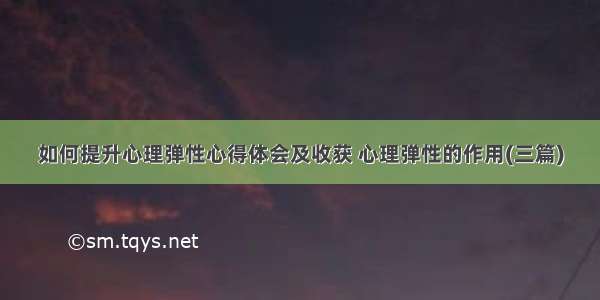 如何提升心理弹性心得体会及收获 心理弹性的作用(三篇)

©sm.tqys.net